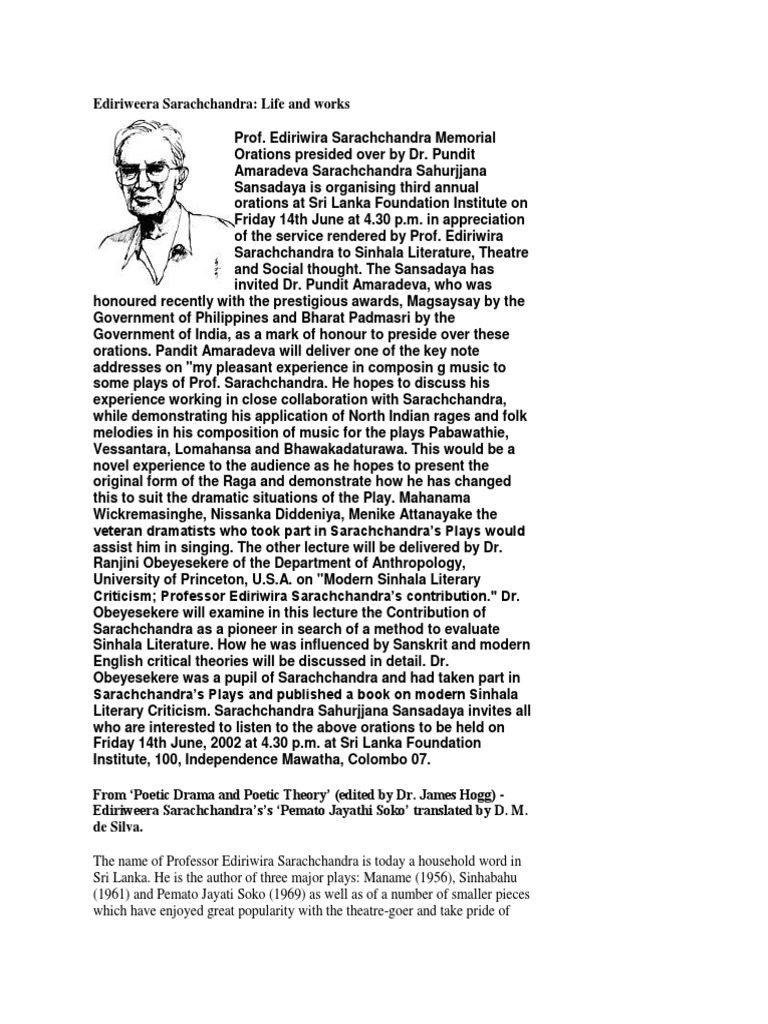 Ediriweera Sarachchandra: Life and works

Prof. Ediriwira Sarachchandra Memorial Orations presided over by Dr. Pundit Amaradeva Sarachchandra Sahurjjana Sansadaya is organising third annual orations at Sri Lanka Foundation Institute on Friday 14th June at 4.30 p.m. in appreciation of the service rendered by Prof. Ediriwira Sarachchandra to Sinhala Literature, Theatre and Social thought. The Sansadaya has invited Dr. Pundit Amaradeva, who was honoured recently with the prestigious awards, Magsaysay by the Government of Philippines and Bharat Padmasri by the Government of India, as a mark of honour to preside over these orations. Pandit Amaradeva will deliver one of the key note addresses on "my pleasant experience in composin g music to some plays of Prof. Sarachchandra. He hopes to discuss his experience working in close collaboration with Sarachchandra, while demonstrating his application of North Indian rages and folk melodies in his composition of music for the plays Pabawathie, Vessantara, Lomahansa and Bhawakadaturawa. This would be a novel experience to the audience as he hopes to present the original form of the Raga and demonstrate how he has changed this to suit the dramatic situations of the Play. Mahanama Wickremasinghe, Nissanka Diddeniya, Menike Attanayake the veteran dramatists who took part in Sarachchandra's Plays would assist him in singing. The other lecture will be delivered by Dr. Ranjini Obeyesekere of the Department of Anthropology, University of Princeton, U.S.A. on "Modern Sinhala Literary Criticism; Professor Ediriwira Sarachchandra's contribution." Dr. Obeyesekere will examine in this lecture the Contribution of Sarachchandra as a pioneer in search of a method to evaluate Sinhala Literature. How he was influenced by Sanskrit and modern English critical theories will be discussed in detail. Dr. Obeyesekere was a pupil of Sarachchandra and had taken part in Sarachchandra's Plays and published a book on modern Sinhala Literary Criticism. Sarachchandra Sahurjjana Sansadaya invites all who are interested to listen to the above orations to be held on Friday 14th June, 2002 at 4.30 p.m. at Sri Lanka Foundation Institute, 100, Independence Mawatha, Colombo 07.

From 'Poetic Drama and Poetic Theory' (edited by Dr. James Hogg) - Ediriweera Sarachchandra's's 'Pemato Jayathi Soko' translated by D. M. de Silva.

The name of Professor Ediriwira Sarachchandra is today a household word in Sri Lanka. He is the author of three major plays: Maname (1956), Sinhabahu (1961) and Pemato Jayati Soko (1969) as well as of a number of smaller pieces which have enjoyed great popularity with the theatre-goer and take pride of